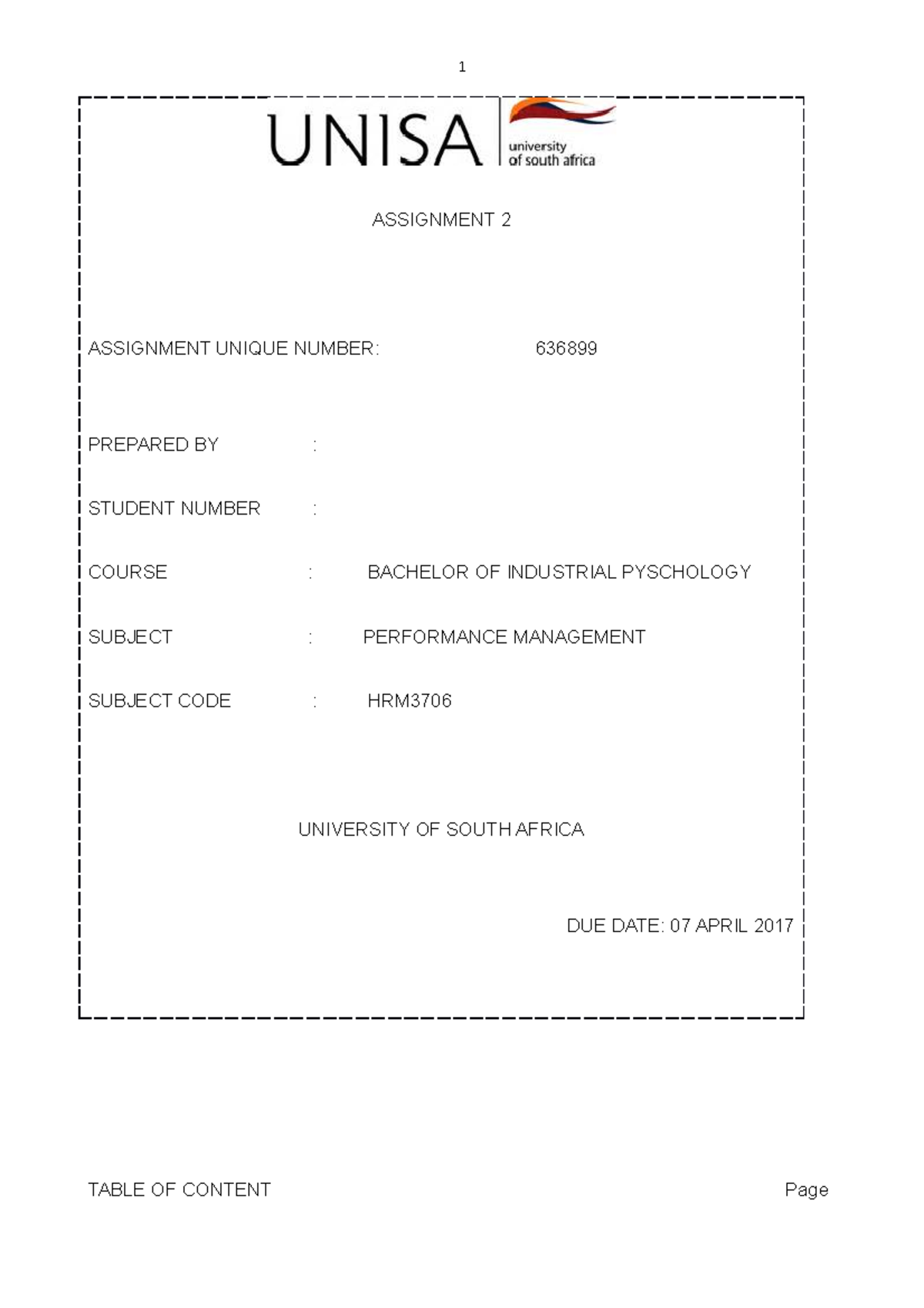 1

UNISA university of south africa

ASSIGNMENT 2

ASSIGNMENT UNIQUE NUMBER: 636899

PREPARED BY :

STUDENT NUMBER :

COURSE : BACHELOR OF INDUSTRIAL PYSCHOLOGY

SUBJECT : PERFORMANCE MANAGEMENT

SUBJECT CODE : HRM3706

UNIVERSITY OF SOUTH AFRICA

DUE DATE: 07 APRIL 2017

TABLE OF CONTENT Page